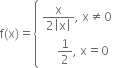 $f(x) = \begin{cases} \frac{x}{2|x|}, & x \neq 0 \\ \frac{1}{2}, & x = 0 \end{cases}$